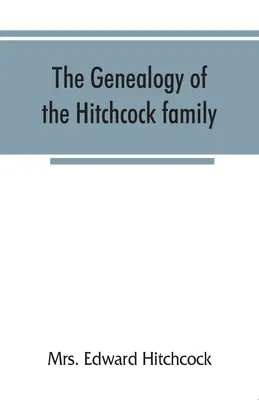 The Genealogy of the Hitchcock family

Mrs. Edward Hitchcock